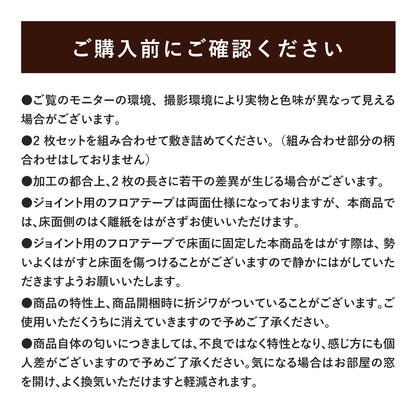 ご購入前にご確認ください

●ご覧のモニターの環境、撮影環境により実物と色味が異なって見える場合がございます。

●2 枚セットを組み合わせて敷き詰めてください。（組み合わせ部分の柄合わせはしておりません）

●加工の都合上、2 枚の長さに若干の差異が生じる場合がございます。

●ジョイント用のフロアテープは両面仕様になっておりますが、本商品では、床面側のはく離紙をはがさずお使いいただけます。

●ジョイント用のフロアテープで床面に固定した本商品をはがす際は、勢いよくはがすと床面を傷つけることがございますので静かにはがしていただきますようお願いいたします。

●商品の特性上、商品開梱時に折ジワがついていることがございます。ご使用いただくうちに消えていきますので予めご了承ください。

●商品自体の匂いにつきましては、不良ではなく特性となり、感じ方にも個人差がございますので予めご了承ください。気になる場合はお部屋の窓を開け、よく換気いただけますと軽減されます。